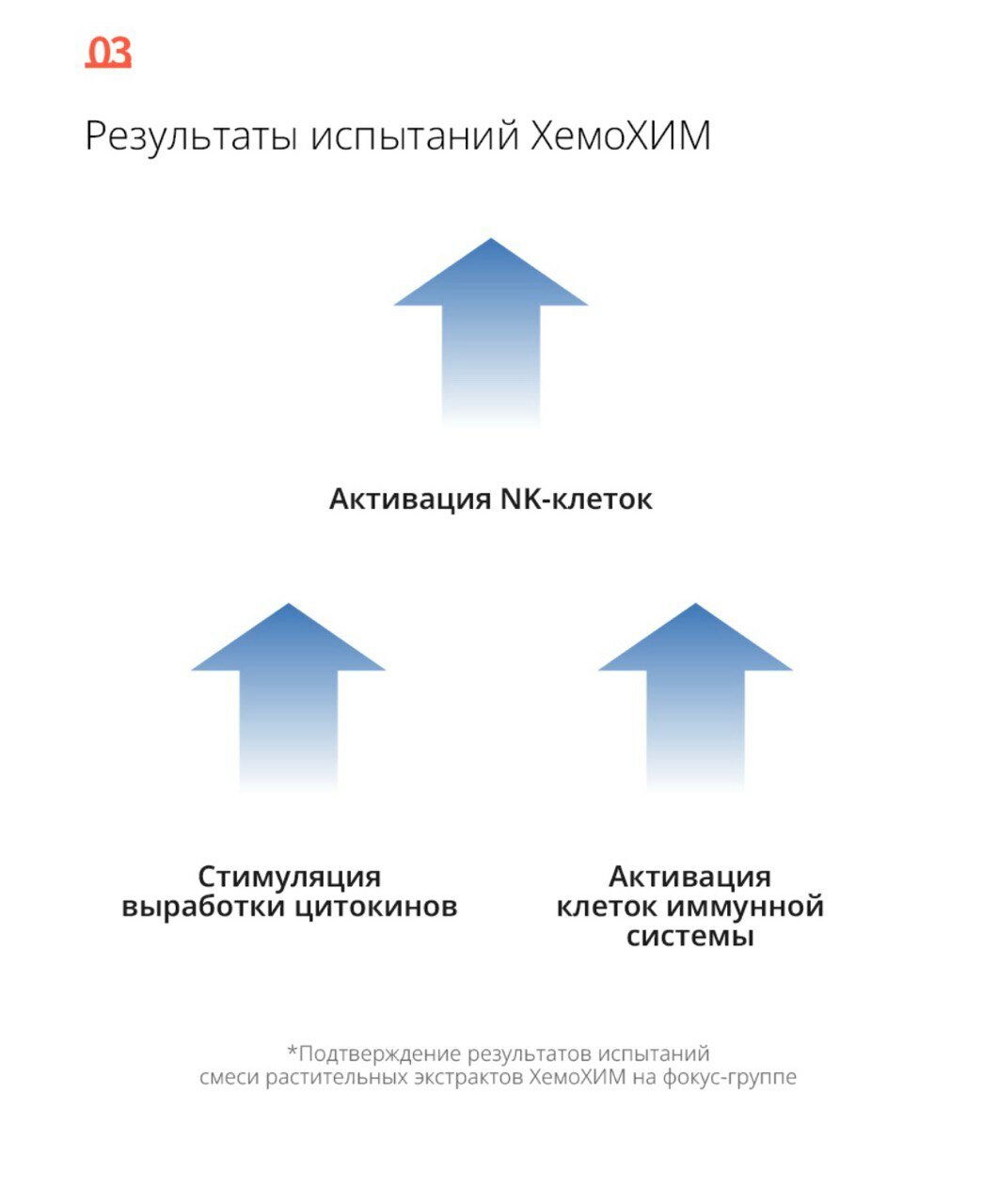 03

Результаты испытаний ХемоХИМ

Активация NK-клеток

Стимуляция выработки цитокинов

Активация клеток иммунной системы

*Подтверждение результатов испытаний смеси растительных экстрактов ХемоХИМ на фокус-группе